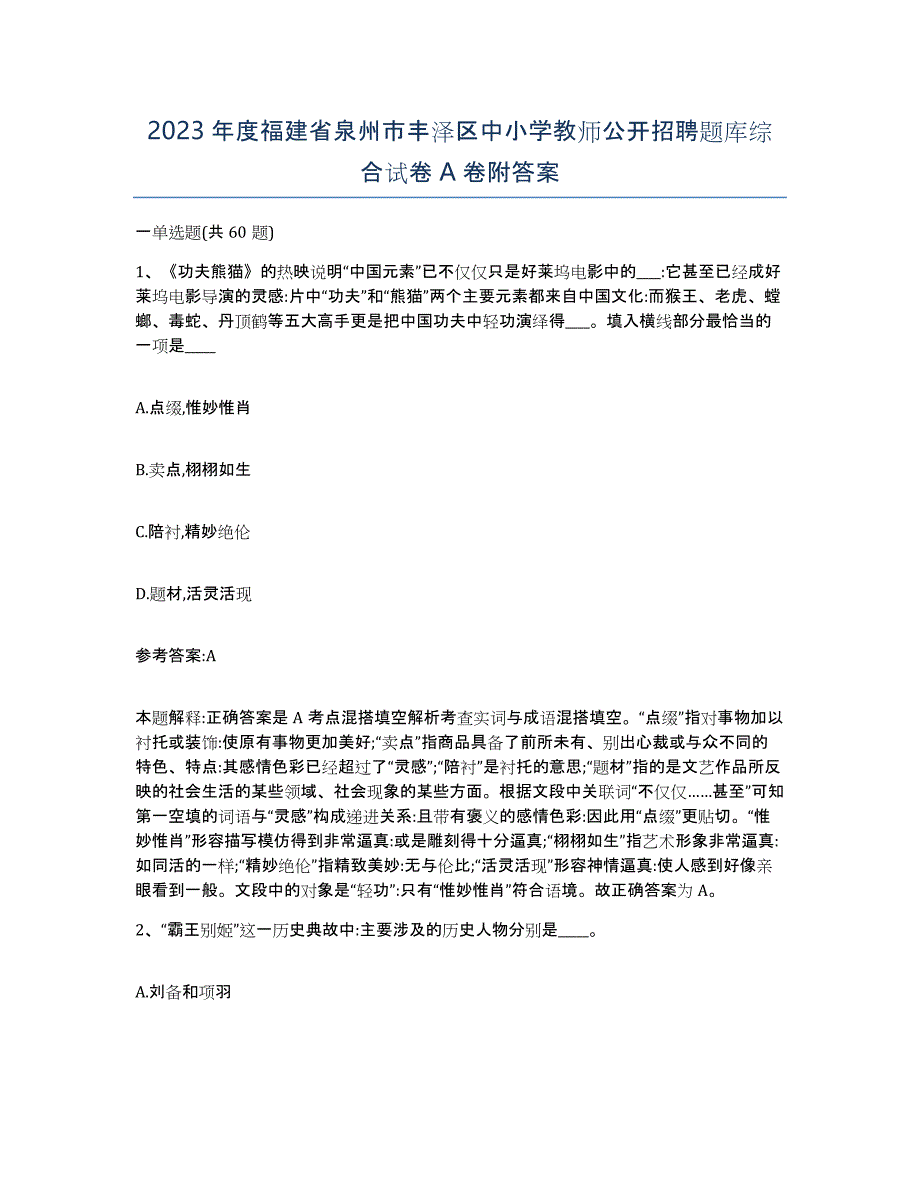 2023年度福建省泉州市丰泽区中小学教师公开招聘题库综合试卷A卷附答案

一单选题(共60题)

1、《功夫熊猫》的热映说明“中国元素”已不仅仅只是好莱坞电影中的___:它甚至已经成好莱坞电影导演的灵感:片中“功夫”和“熊猫”两个主要元素都来自中国文化:而猴王、老虎、螳螂、毒蛇、丹顶鹤等五大高手更是把中国功夫中轻功演绎得___。填入横线部分最恰当的一项是____

A.点缀,惟妙惟肖

B.卖点,栩栩如生

C.陪衬,精妙绝伦

D.题材,活灵活现

参考答案:A

本题解释:正确答案是A考点混搭填空解析考查实词与成语混搭填空。“点缀”指对事物加以衬托或装饰:使原有事物更加美好;“卖点”指商品具备了前所未有、别出心裁或与众不同的特色、特点:其感情色彩已经超过了“灵感”;“陪衬”是衬托的意思;“题材”指的是文艺作品所反映的社会生活的某些领域、社会现象的某些方面。根据文段中关联词“不仅仅……甚至”可知第一空填的词语与“灵感”构成递进关系:且带有褒义的感情色彩:因此用“点缀”更贴切。“惟妙惟肖”形容描写模仿得到非常逼真:或是雕刻得十分逼真;“栩栩如生”指艺术形象非常逼真:如同活的一样;“精妙绝伦”指精致美妙:无与伦比;“活灵活现”形容神情逼真:使人感到好像亲眼看到一般。文段中的对象是“轻功”:只有“惟妙惟肖”符合语境。故正确答案为A。

2、“霸王别姬”这一历史典故中:主要涉及的历史人物分别是____。

A.刘备和项羽